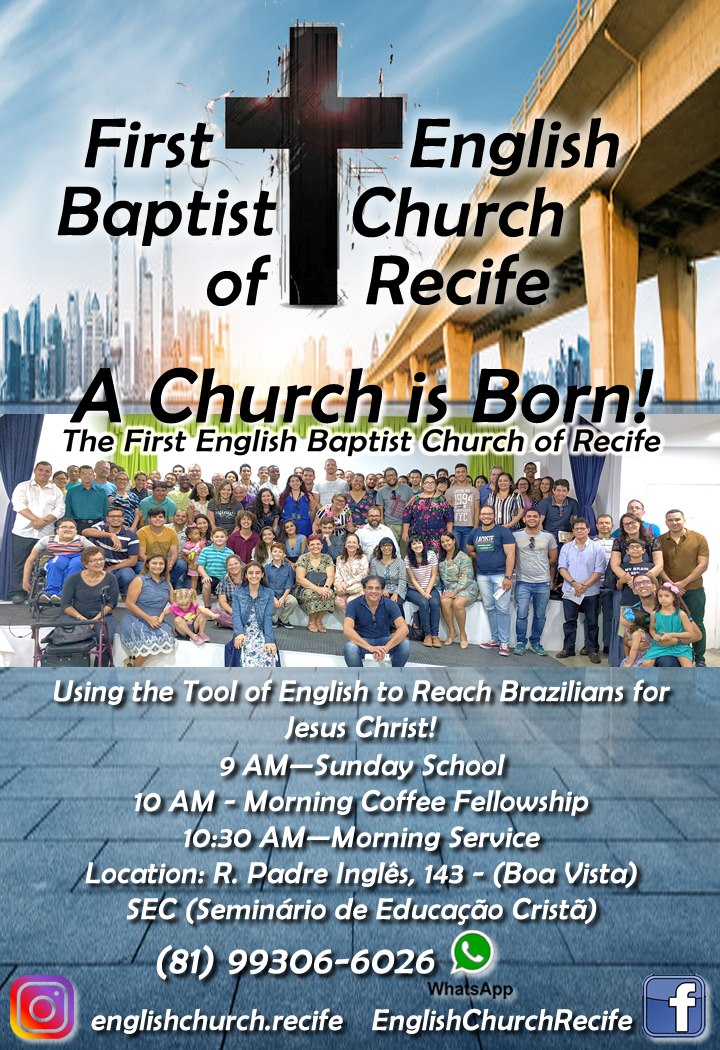 First English
Baptist Church
of Recife

A Church is Born!
The First English Baptist Church of Recife

Using the Tool of English to Reach Brazilians for Jesus Christ!
9 AM—Sunday School
10 AM - Morning Coffee Fellowship
10:30 AM—Morning Service
Location: R. Padre Inglês, 143 - (Boa Vista)
SEC (Seminário de Educação Cristã)

(81) 99306-6026
WhatsApp

englishchurch.recife EnglishChurchRecife